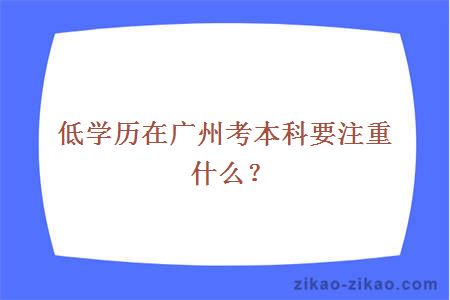 低学历在广州考本科要注重什么？

zikao-zikao.com